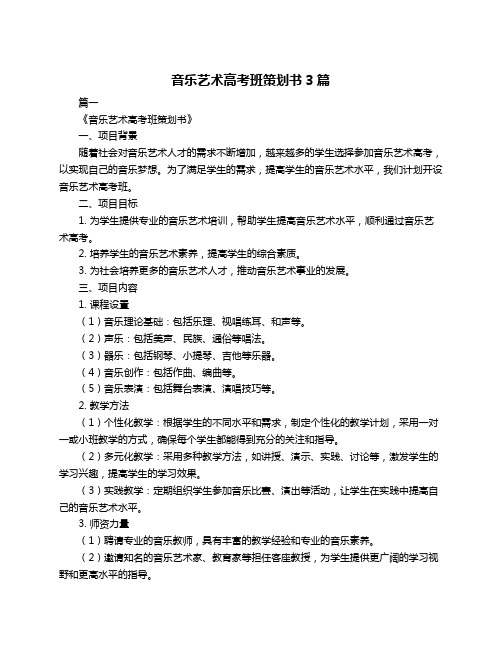 音乐艺术高考班策划书 3 篇

篇一

《音乐艺术高考班策划书》

一、项目背景

随着社会对音乐艺术人才的需求不断增加，越来越多的学生选择参加音乐艺术高考，以实现自己的音乐梦想。为了满足学生的需求，提高学生的音乐艺术水平，我们计划开设音乐艺术高考班。

二、项目目标

1. 为学生提供专业的音乐艺术培训，帮助学生提高音乐艺术水平，顺利通过音乐艺术高考。

2. 培养学生的音乐艺术素养，提高学生的综合素质。

3. 为社会培养更多的音乐艺术人才，推动音乐艺术事业的发展。

三、项目内容

1. 课程设置

（1）音乐理论基础：包括乐理、视唱练耳、和声等。

（2）声乐：包括美声、民族、通俗等唱法。

（3）器乐：包括钢琴、小提琴、吉他等乐器。

（4）音乐创作：包括作曲、编曲等。

（5）音乐表演：包括舞台表演、演唱技巧等。

2. 教学方法

（1）个性化教学：根据学生的不同水平和需求，制定个性化的教学计划，采用一对一或小班教学的方式，确保每个学生都能得到充分的关注和指导。

（2）多元化教学：采用多种教学方法，如讲授、演示、实践、讨论等，激发学生的学习兴趣，提高学生的学习效果。

（3）实践教学：定期组织学生参加音乐比赛、演出等活动，让学生在实践中提高自己的音乐艺术水平。

3. 师资力量

（1）聘请专业的音乐教师，具有丰富的教学经验和专业的音乐素养。

（2）邀请知名的音乐艺术家、教育家等担任客座教授，为学生提供更广阔的学习视野和更高水平的指导。